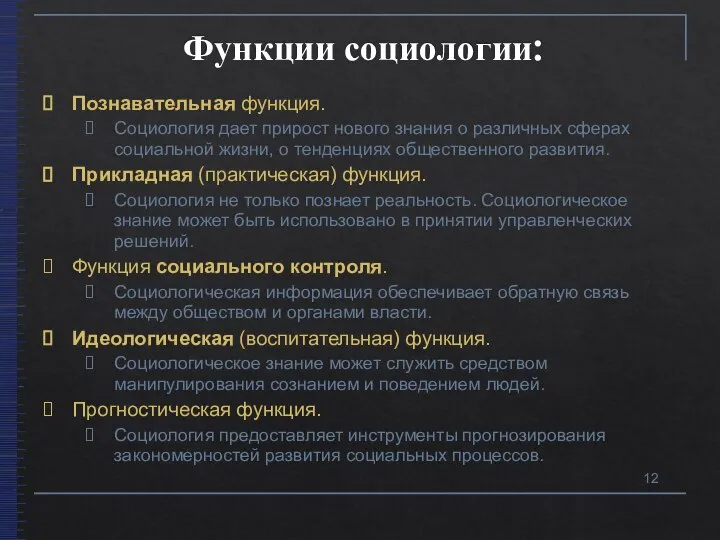 Функции социологии:

Познавательная функция.

Социология дает прирост нового знания о различных сферах социальной жизни, о тенденциях общественного развития.

Прикладная (практическая) функция.

Социология не только познает реальность. Социологическое знание может быть использовано в принятии управленческих решений.

Функция социального контроля.

Социологическая информация обеспечивает обратную связь между обществом и органами власти.

Идеологическая (воспитательная) функция.

Социологическое знание может служить средством манипулирования сознанием и поведением людей.

Прогностическая функция.

Социология предоставляет инструменты прогнозирования закономерностей развития социальных процессов.

12